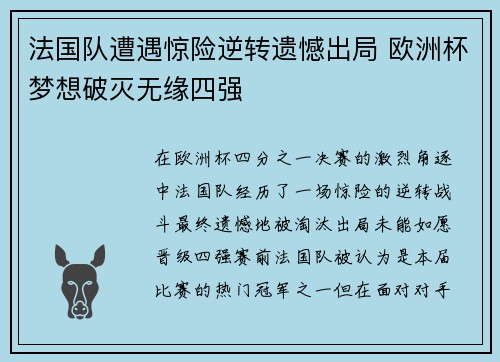 法国队遭遇惊险逆转遗憾出局 欧洲杯梦想破灭无缘四强

在欧洲杯四分之一决赛的激烈角逐中法国队经历了一场惊险的逆转战斗最终遗憾地被淘汰出局未能如愿晋级四强赛前法国队被认为是本届比赛的热门冠军之一但在面对对手